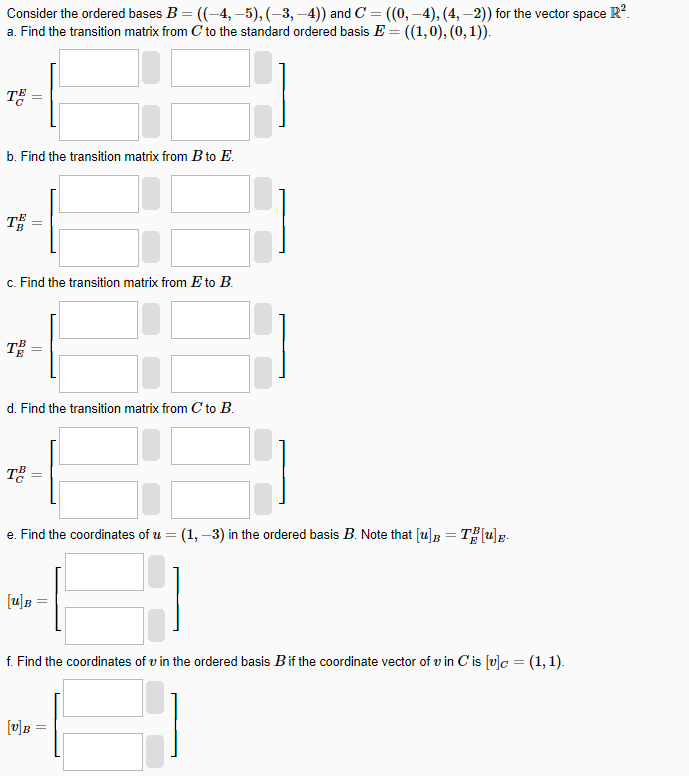 Consider the ordered bases $B = ((-4,-5),(-3,-4))$ and $C = ((0,-4),(4,-2))$ for the vector space $\mathbb{R}^2$.
a. Find the transition matrix from $C$ to the standard ordered basis $E = ((1,0),(0,1))$.

$T_C^E =$

b. Find the transition matrix from $B$ to $E$.

$T_B^E =$

c. Find the transition matrix from $E$ to $B$.

$T_E^B =$

d. Find the transition matrix from $C$ to $B$.

$T_C^B =$

e. Find the coordinates of $u = (1,-3)$ in the ordered basis $B$. Note that $[u]_B = T_E^B[u]_E$.

$[u]_B =$

f. Find the coordinates of $v$ in the ordered basis $B$ if the coordinate vector of $v$ in $C$ is $[v]_C = (1,1)$.

$[v]_B =$